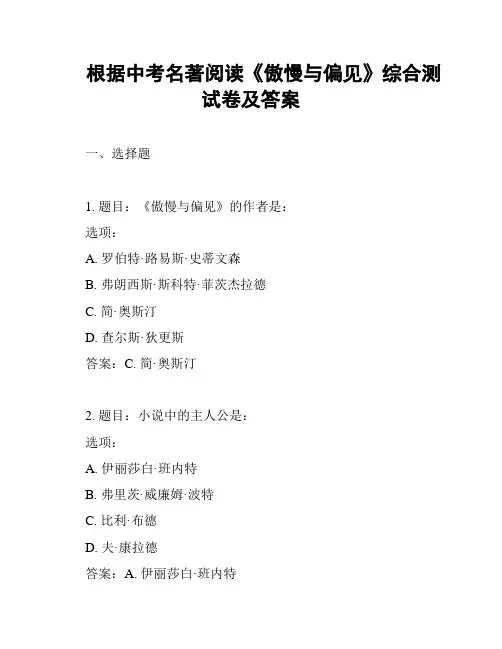 根据中考名著阅读《傲慢与偏见》综合测试卷及答案

一、选择题

1. 题目：《傲慢与偏见》的作者是：
选项：
A. 罗伯特·路易斯·史蒂文森
B. 弗朗西斯·斯科特·菲茨杰拉德
C. 简·奥斯汀
D. 查尔斯·狄更斯
答案：C. 简·奥斯汀

2. 题目：小说中的主人公是：
选项：
A. 伊丽莎白·班内特
B. 弗里茨·威廉姆·波特
C. 比利·布德
D. 夫·康拉德
答案：A. 伊丽莎白·班内特